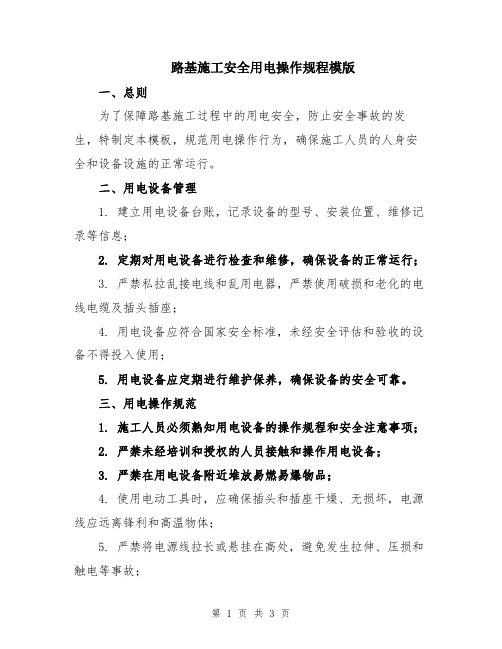 路基施工安全用电操作规程模版

一、总则

为了保障路基施工过程中的用电安全，防止安全事故的发生，特制定本模板，规范用电操作行为，确保施工人员的人身安全和设备设施的正常运行。

二、用电设备管理

1. 建立用电设备台账，记录设备的型号、安装位置、维修记录等信息；

2. 定期对用电设备进行检查和维修，确保设备的正常运行；

3. 严禁私拉乱接电线和乱用电器，严禁使用破损和老化的电线电缆及插头插座；

4. 用电设备应符合国家安全标准，未经安全评估和验收的设备不得投入使用；

5. 用电设备应定期进行维护保养，确保设备的安全可靠。

三、用电操作规范

1. 施工人员必须熟知用电设备的操作规程和安全注意事项；

2. 严禁未经培训和授权的人员接触和操作用电设备；

3. 严禁在用电设备附近堆放易燃易爆物品；

4. 使用电动工具时，应确保插头和插座干燥、无损坏，电源线应远离锋利和高温物体；

5. 严禁将电源线拉长或悬挂在高处，避免发生拉伸、压损和触电等事故；

第 1 页 共 3 页